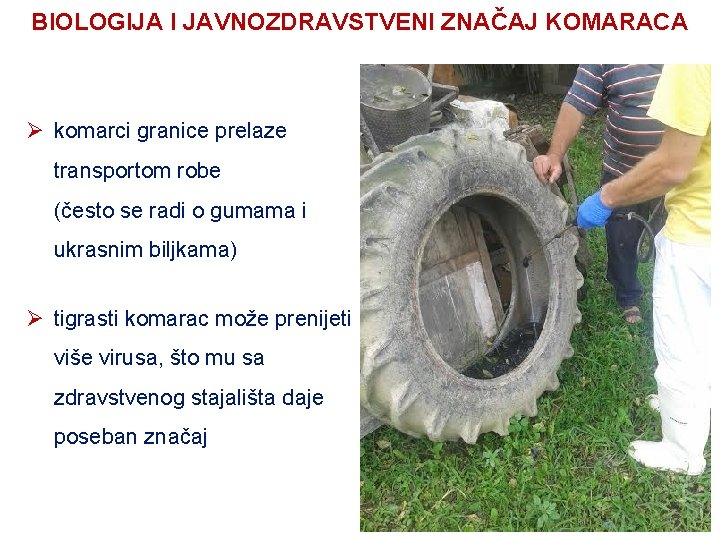 BIOLOGIJA I JAVNOZDRAVSTVENI ZNAČAJ KOMARACA

➢ komarci granice prelaze transportom robe (često se radi o gumama i ukrasnim biljkama)

➢ tigrasti komarac može prenijeti više virusa, što mu sa zdravstvenog stajališta daje poseban značaj